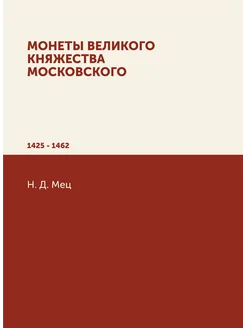 МОНЕТЫ ВЕЛИКОГО КНЯЖЕСТВА МОСКОВСКОГО

1425 - 1462

Н. Д. Мец